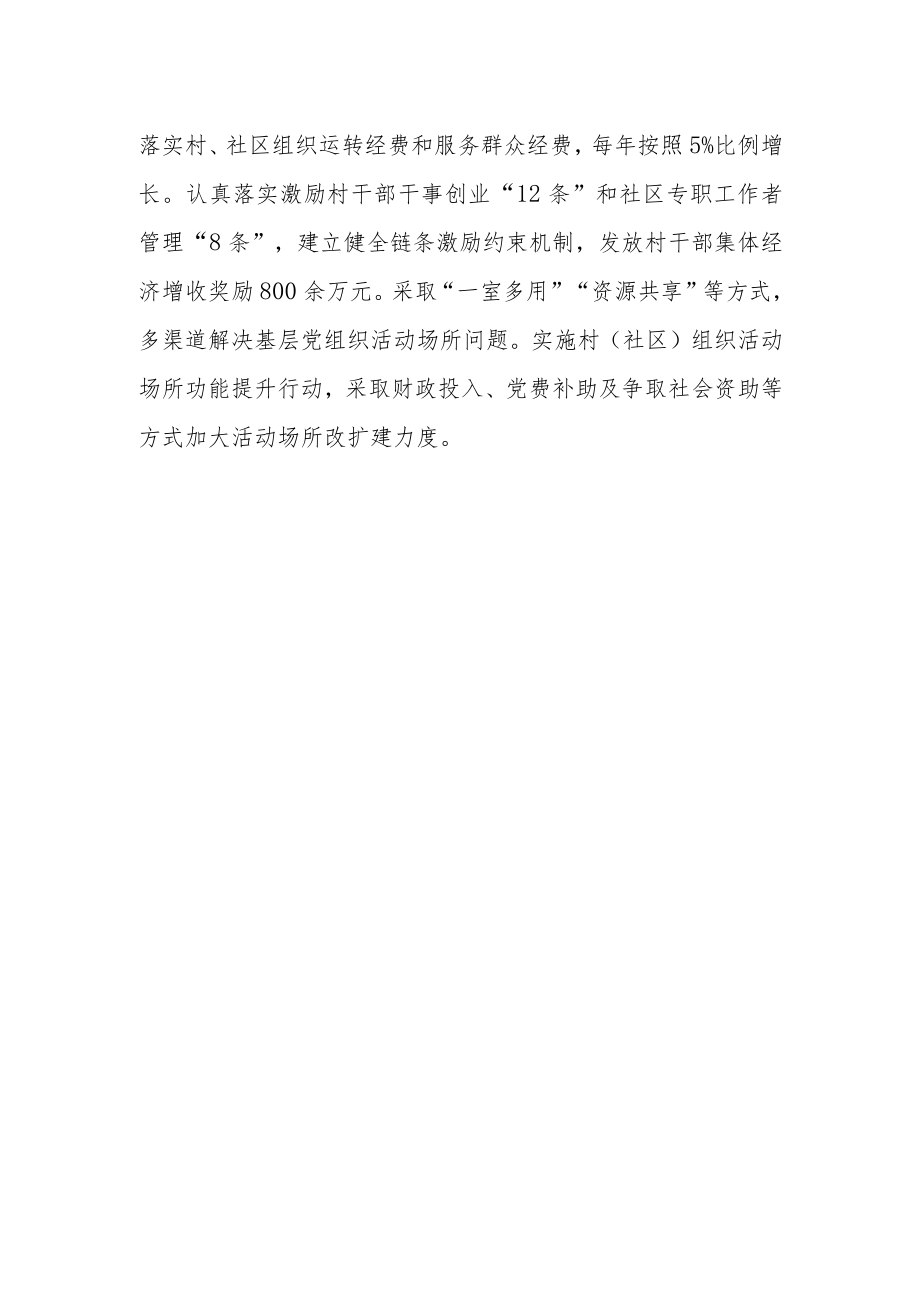 落实村、社区组织运转经费和服务群众经费，每年按照5%比例增长。认真落实激励村干部干事创业“12条”和社区专职工作者管理“8条”，建立健全链条激励约束机制，发放村干部集体经济增收奖励800余万元。采取“一室多用”“资源共享”等方式，多渠道解决基层党组织活动场所问题。实施村（社区）组织活动场所功能提升行动，采取财政投入、党费补助及争取社会资助等方式加大活动场所改扩建力度。